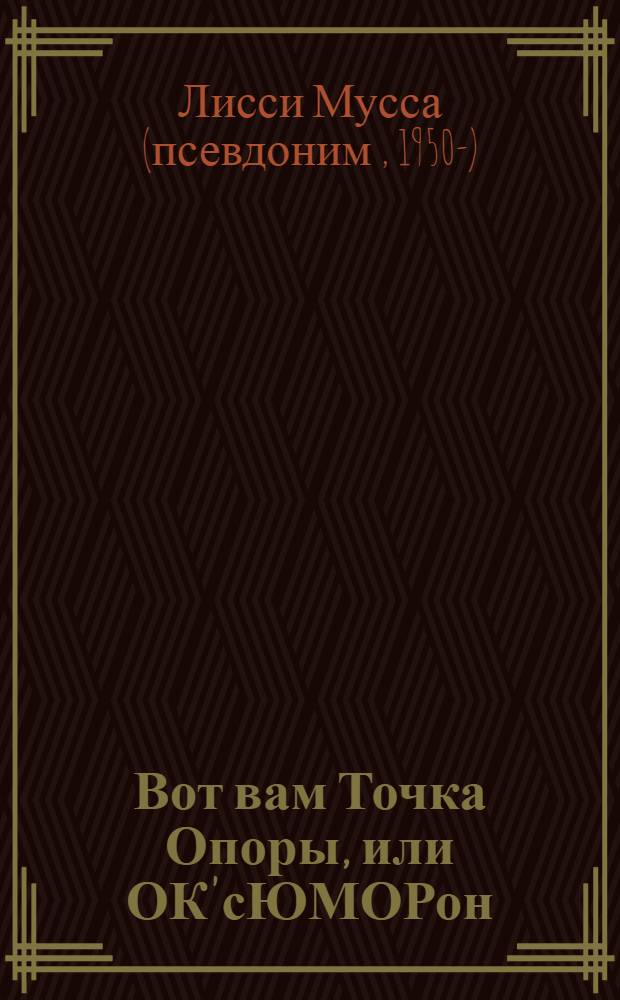 Лисси Мусса
(псевдоним , 1950-)

Вот вам Точка Опоры, или ОК'сЮМОРон